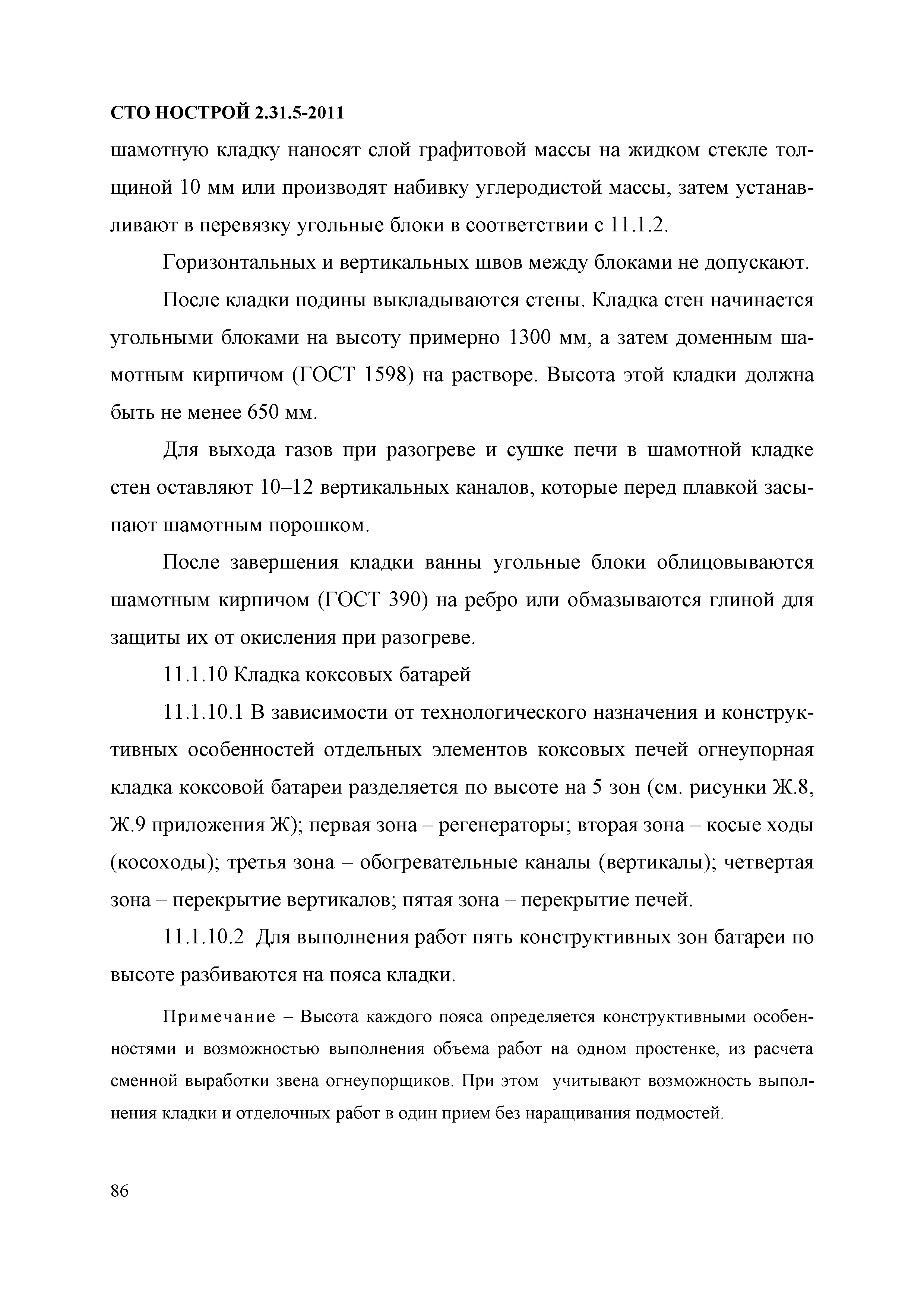 СТО НОСТРОЙ 2.31.5-2011

шамотную кладку наносят слой графитовой массы на жидком стекле толщиной 10 мм или производят набивку углеродистой массы, затем устанавливают в перевязку угольные блоки в соответствии с 11.1.2.

Горизонтальных и вертикальных швов между блоками не допускают.

После кладки подины выкладываются стены. Кладка стен начинается угольными блоками на высоту примерно 1300 мм, а затем доменным шамотным кирпичом (ГОСТ 1598) на растворе. Высота этой кладки должна быть не менее 650 мм.

Для выхода газов при разогреве и сушке печи в шамотной кладке стен оставляют 10–12 вертикальных каналов, которые перед плавкой засыпают шамотным порошком.

После завершения кладки ванны угольные блоки облицовываются шамотным кирпичом (ГОСТ 390) на ребро или обмазываются глиной для защиты их от окисления при разогреве.

11.1.10 Кладка коксовых батарей

11.1.10.1 В зависимости от технологического назначения и конструктивных особенностей отдельных элементов коксовых печей огнеупорная кладка коксовой батареи разделяется по высоте на 5 зон (см. рисунки Ж.8, Ж.9 приложения Ж); первая зона – регенераторы; вторая зона – косые ходы (косоходы); третья зона – обогревательные каналы (вертикалы); четвертая зона – перекрытие вертикалов; пятая зона – перекрытие печей.

11.1.10.2 Для выполнения работ пять конструктивных зон батареи по высоте разбиваются на пояса кладки.

Примечание – Высота каждого пояса определяется конструктивными особенностями и возможностью выполнения объема работ на одном простенке, из расчета сменной выработки звена огнеупорщиков. При этом учитывают возможность выполнения кладки и отделочных работ в один прием без наращивания подмостей.

86